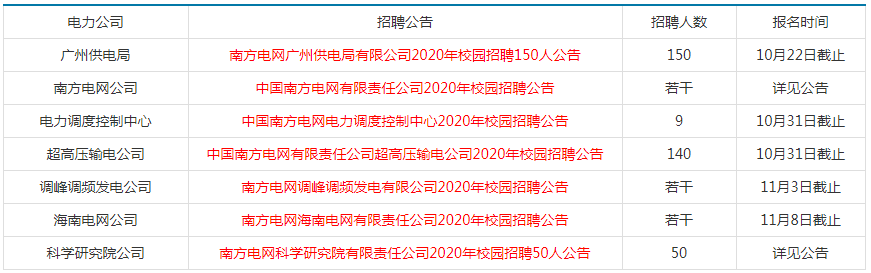 | 电力公司 | 招聘公告 | 招聘人数 | 报名时间 |
|---|---|---|---|
| 广州供电局 | 南方电网广州供电局有限公司2020年校园招聘150人公告 | 150 | 10月22日截止 |
| 南方电网公司 | 中国南方电网有限责任公司2020年校园招聘公告 | 若干 | 详见公告 |
| 电力调度控制中心 | 中国南方电网电力调度控制中心2020年校园招聘公告 | 9 | 10月31日截止 |
| 超高压输电公司 | 中国南方电网有限责任公司超高压输电公司2020年校园招聘公告 | 140 | 10月31日截止 |
| 调峰调频发电公司 | 南方电网调峰调频发电有限公司2020年校园招聘公告 | 若干 | 11月3日截止 |
| 海南电网公司 | 南方电网海南电网有限责任公司2020年校园招聘公告 | 若干 | 11月8日截止 |
| 科学研究院公司 | 南方电网科学研究院有限责任公司2020年校园招聘50人公告 | 50 | 详见公告 |